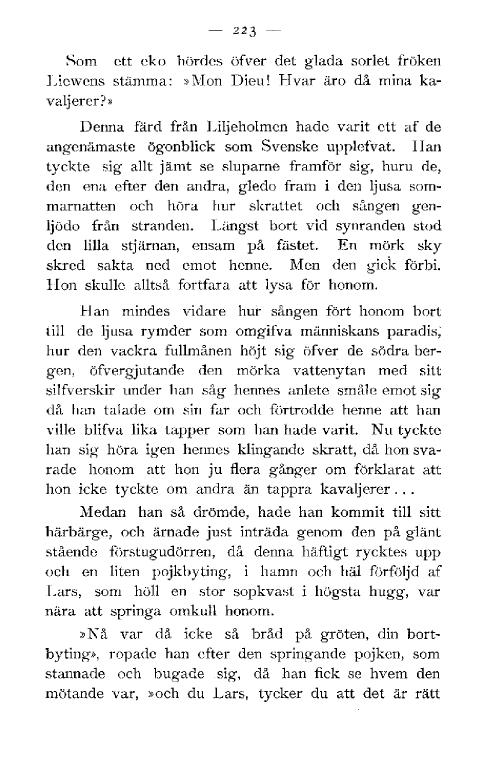 — 223 —

Som ett eko hördes öfver det glada sorlet fröken Liewens stämma: »Mon Dieu! Hvar äro då mina kavaljerer?»

Denna färd från Liljeholmen hade varit ett af de angenämaste ögonblick som Svenske upplefvat. Han tyckte sig allt jämt se sluparne framför sig, huru de, den ena efter den andra, gledo fram i den ljusa sommarnatten och höra hur skrattet och sången genljödo från stranden. Längst bort vid synranden stod den lilla stjärnan, ensam på fästet. En mörk sky skred sakta ned emot henne. Men den gick förbi. Hon skulle alltså fortfara att lysa för honom.

Han mindes vidare hur sången fört honom bort till de ljusa rymder som omgifva människans paradis, hur den vackra fullmånen höjt sig öfver de södra bergen, öfvergjutande den mörka vattenytan med sitt silfverskir under han såg hennes anlete småle emot sig då han talade om sin far och förtrodde henne att han ville blifva lika tapper som han hade varit. Nu tyckte han sig höra igen hennes klingande skratt, då hon svarade honom att hon ju flera gånger om förklarat att hon icke tyckte om andra än tappra kavaljerer...

Medan han så drömde, hade han kommit till sitt härbärge, och ärnade just inträda genom den på glänt stående förstugudörren, då denna häftigt rycktes upp och en liten pojkbyting, i hamn och häl förföljd af Lars, som höll en stor sopkvast i högsta hugg, var nära att springa omkull honom.

»Nå var då icke så bråd på gröten, din bortbyting», ropade han efter den springande pojken, som stannade och bugade sig, då han fick se hvem den mötande var, »och du Lars, tycker du att det är rätt